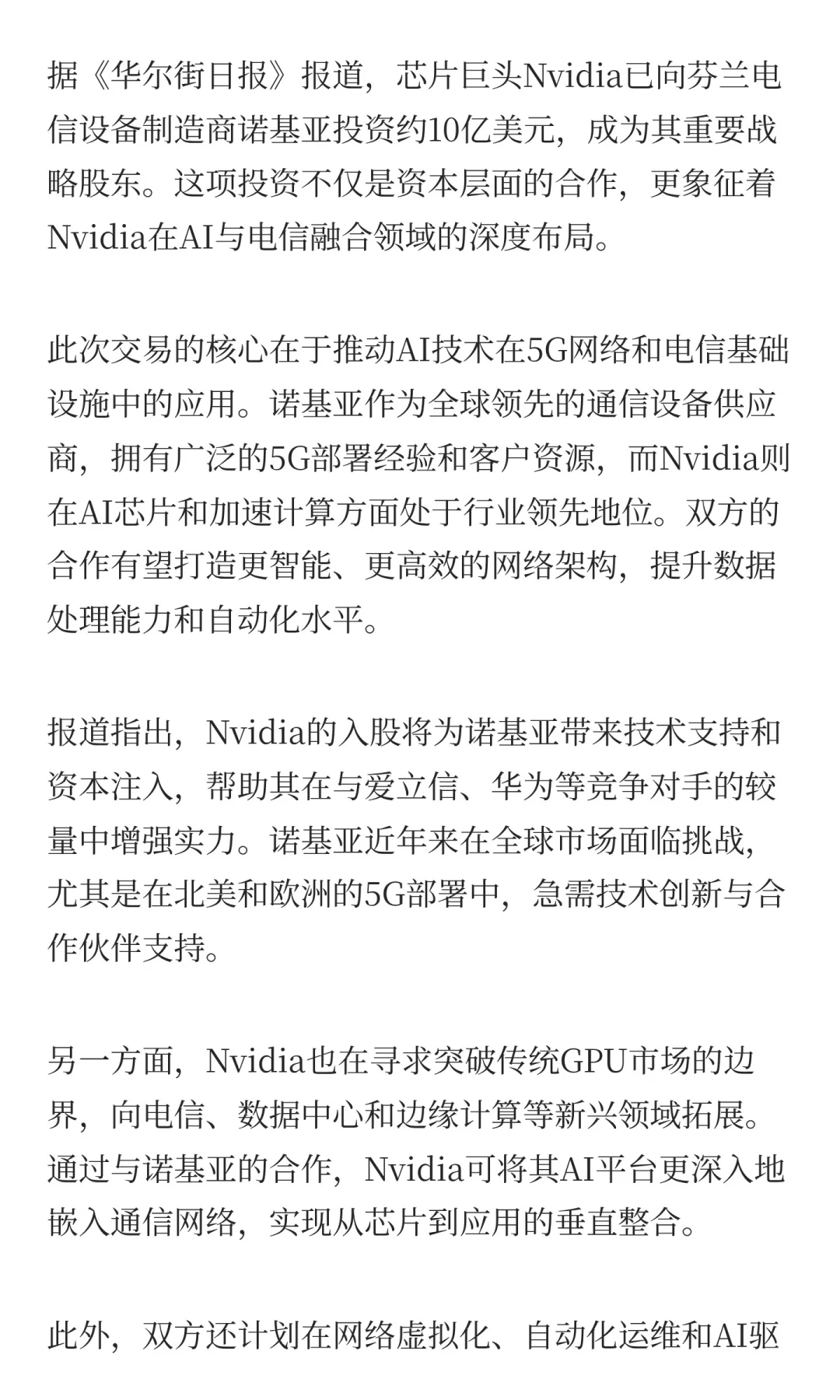 据《华尔街日报》报道，芯片巨头Nvidia已向芬兰电信设备制造商诺基亚投资约10亿美元，成为其重要战略股东。这项投资不仅是资本层面的合作，更象征着Nvidia在AI与电信融合领域的深度布局。

此次交易的核心在于推动AI技术在5G网络和电信基础设施中的应用。诺基亚作为全球领先的通信设备供应商，拥有广泛的5G部署经验和客户资源，而Nvidia则在AI芯片和加速计算方面处于行业领先地位。双方的合作有望打造更智能、更高效的网络架构，提升数据处理能力和自动化水平。

报道指出，Nvidia的入股将为诺基亚带来技术支持和资本注入，帮助其在与爱立信、华为等竞争对手的较量中增强实力。诺基亚近年来在全球市场面临挑战，尤其是在北美和欧洲的5G部署中，急需技术创新与合作伙伴支持。

另一方面，Nvidia也在寻求突破传统GPU市场的边界，向电信、数据中心和边缘计算等新兴领域拓展。通过与诺基亚的合作，Nvidia可将其AI平台更深入地嵌入通信网络，实现从芯片到应用的垂直整合。

此外，双方还计划在网络虚拟化、自动化运维和AI驱